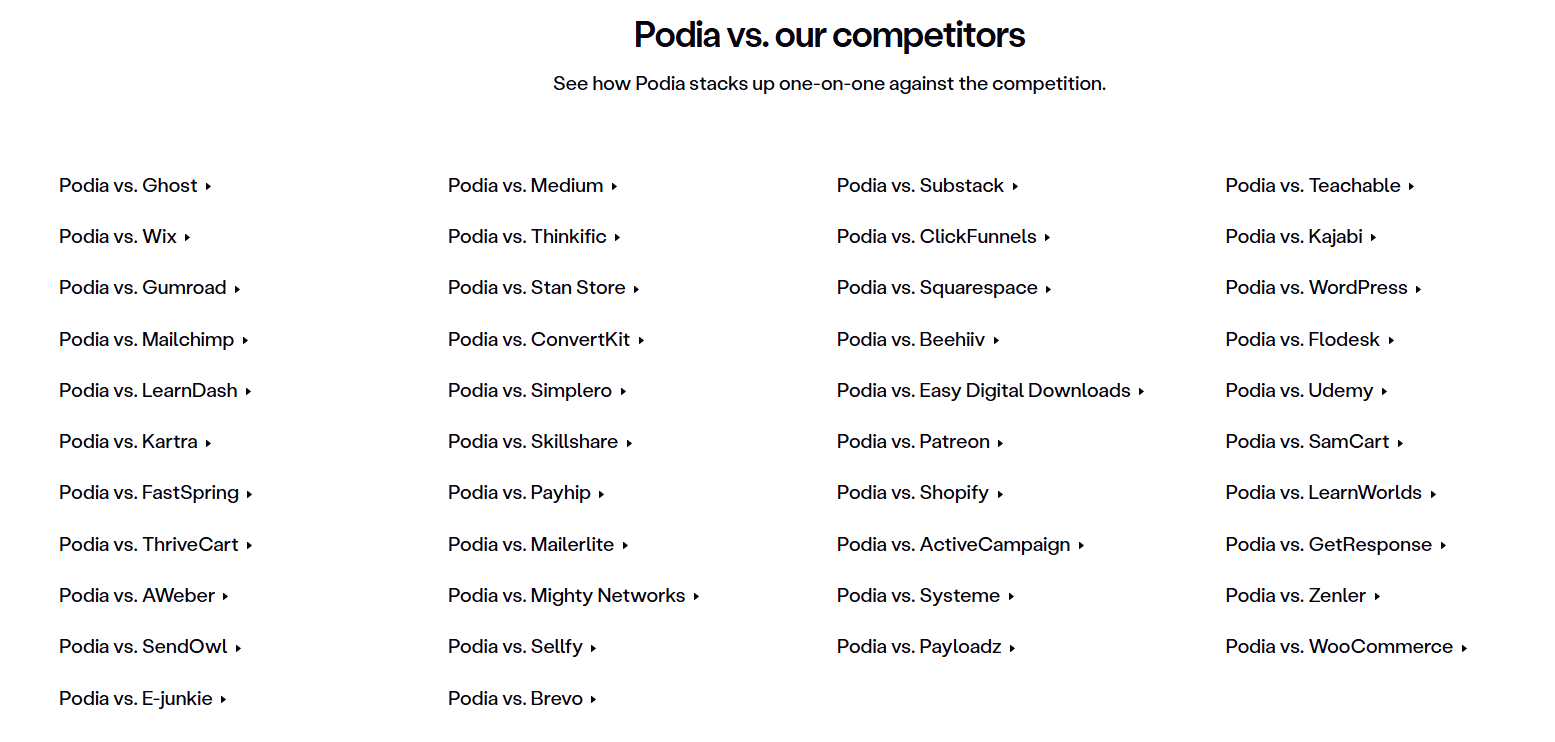 Podia vs. our competitors

See how Podia stacks up one-on-one against the competition.

Podia vs. Ghost ▸
Podia vs. Wix ▸
Podia vs. Gumroad ▸
Podia vs. Mailchimp ▸
Podia vs. LearnDash ▸
Podia vs. Kartra ▸
Podia vs. FastSpring ▸
Podia vs. ThriveCart ▸
Podia vs. AWeber ▸
Podia vs. SendOwl ▸
Podia vs. E-junkie ▸

Podia vs. Medium ▸
Podia vs. Thinkific ▸
Podia vs. Stan Store ▸
Podia vs. ConvertKit ▸
Podia vs. Simplero ▸
Podia vs. Skillshare ▸
Podia vs. Payhip ▸
Podia vs. Mailerlite ▸
Podia vs. Mighty Networks ▸
Podia vs. Sellfy ▸
Podia vs. Brevo ▸

Podia vs. Substack ▸
Podia vs. ClickFunnels ▸
Podia vs. Squarespace ▸
Podia vs. Beehiiv ▸
Podia vs. Easy Digital Downloads ▸
Podia vs. Patreon ▸
Podia vs. Shopify ▸
Podia vs. ActiveCampaign ▸
Podia vs. Systeme ▸
Podia vs. Payloadz ▸

Podia vs. Teachable ▸
Podia vs. Kajabi ▸
Podia vs. WordPress ▸
Podia vs. Flodesk ▸
Podia vs. Udemy ▸
Podia vs. SamCart ▸
Podia vs. LearnWorlds ▸
Podia vs. GetResponse ▸
Podia vs. Zenler ▸
Podia vs. WooCommerce ▸